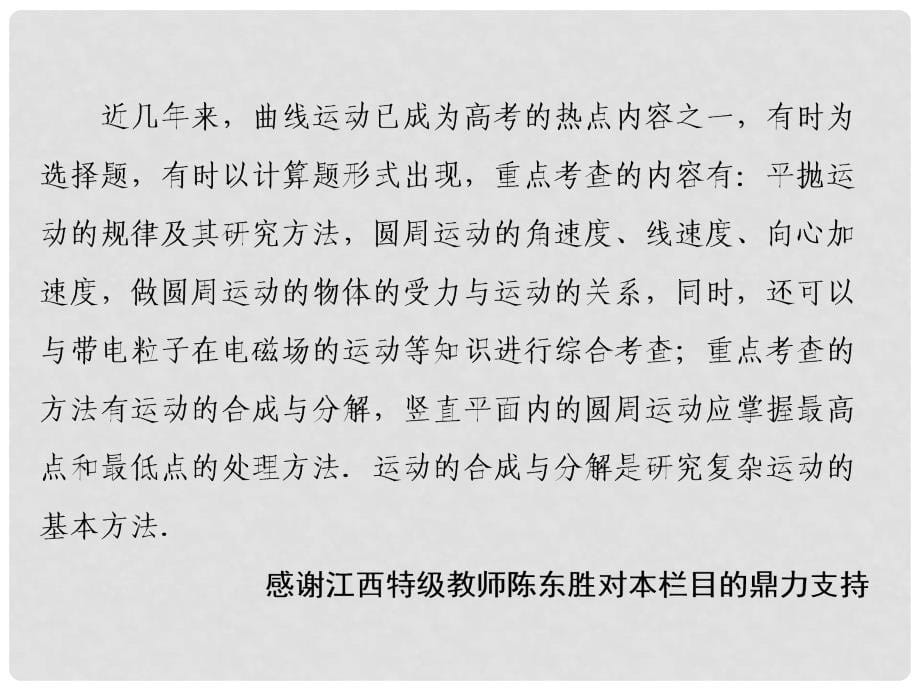 近几年来，曲线运动已成为高考的热点内容之一，有时为选择题，有时以计算题形式出现，重点考查的内容有：平抛运动的规律及其研究方法，圆周运动的角速度、线速度、向心加速度，做圆周运动的物体的受力与运动的关系，同时，还可以与带电粒子在电磁场的运动等知识进行综合考查；重点考查的方法有运动的合成与分解，竖直平面内的圆周运动应掌握最高点和最低点的处理方法．运动的合成与分解是研究复杂运动的基本方法．

感谢江西特级教师陈东胜对本栏目的鼎力支持